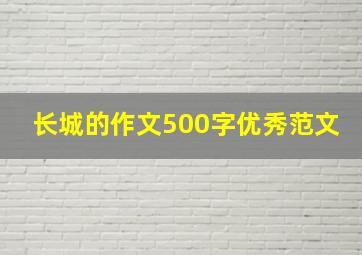 长城的作文500字优秀范文